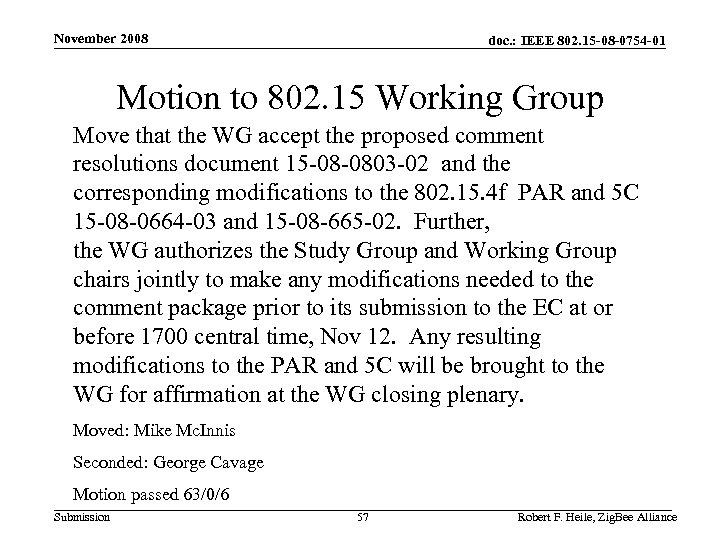 November 2008

doc.: IEEE 802.15-08-0754-01

Motion to 802.15 Working Group

Move that the WG accept the proposed comment resolutions document 15-08-0803-02 and the corresponding modifications to the 802.15.4f PAR and 5C 15-08-0664-03 and 15-08-665-02. Further, the WG authorizes the Study Group and Working Group chairs jointly to make any modifications needed to the comment package prior to its submission to the EC at or before 1700 central time, Nov 12. Any resulting modifications to the PAR and 5C will be brought to the WG for affirmation at the WG closing plenary.

Moved: Mike McInnis

Seconded: George Cavage

Motion passed 63/0/6

Submission

57

Robert F. Heile, ZigBee Alliance